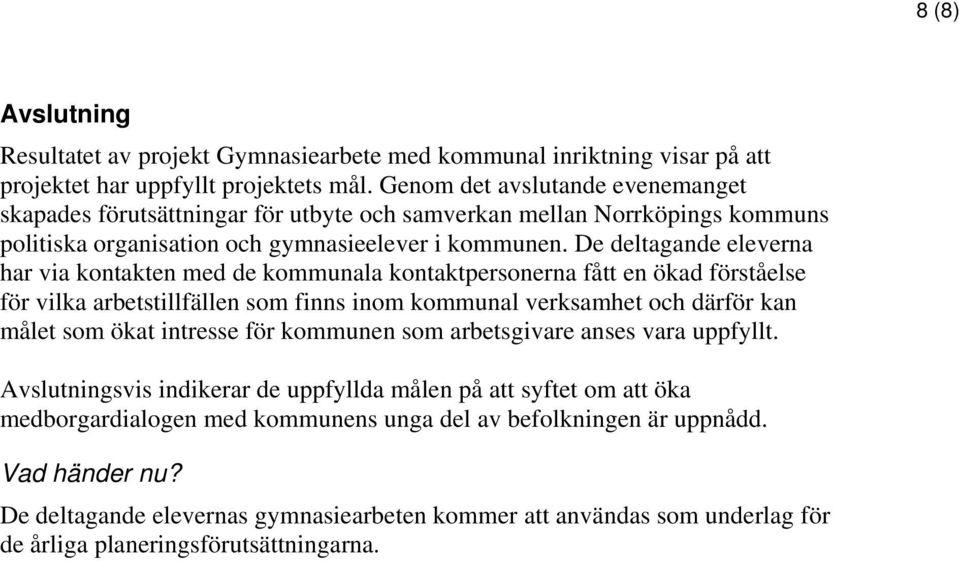 8 (8)

Avslutning

Resultatet av projekt Gymnasiearbete med kommunal inriktning visar på att projektet har uppfyllt projektets mål. Genom det avslutande evenemanget skapades förutsättningar för utbyte och samverkan mellan Norrköpings kommuns politiska organisation och gymnasieelever i kommunen. De deltagande eleverna har via kontakten med de kommunala kontaktpersonerna fått en ökad förståelse för vilka arbetstillfällen som finns inom kommunal verksamhet och därför kan målet som ökat intresse för kommunen som arbetsgivare anses vara uppfyllt.

Avslutningsvis indikerar de uppfyllda målen på att syftet om att öka medborgardialogen med kommunens unga del av befolkningen är uppnådd.

Vad händer nu?

De deltagande elevernas gymnasiearbeten kommer att användas som underlag för de årliga planeringsförutsättningarna.